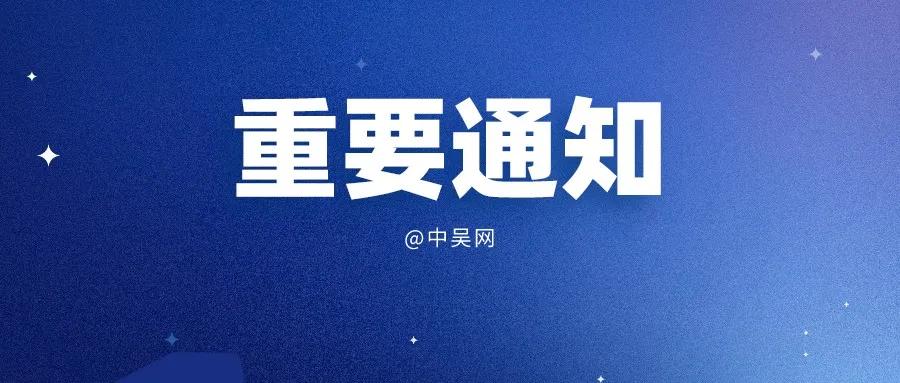 重要通知

@中吴网